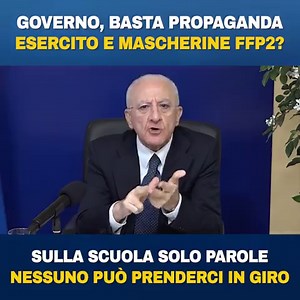 GOVERNO, BASTA PROPAGANDA
ESERCITO E MASCHERINE FFP2?

SULLA SCUOLA SOLO PAROLE
NESSUNO PUÒ PRENDERCI IN GIRO